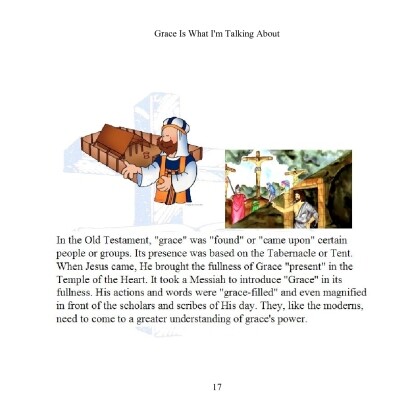 Grace Is What I'm Talking About

In the Old Testament, "grace" was "found" or "came upon" certain people or groups. Its presence was based on the Tabernacle or Tent. When Jesus came, He brought the fullness of Grace "present" in the Temple of the Heart. It took a Messiah to introduce "Grace" in its fullness. His actions and words were "grace-filled" and even magnified in front of the scholars and scribes of His day. They, like the moderns, need to come to a greater understanding of grace's power.

17